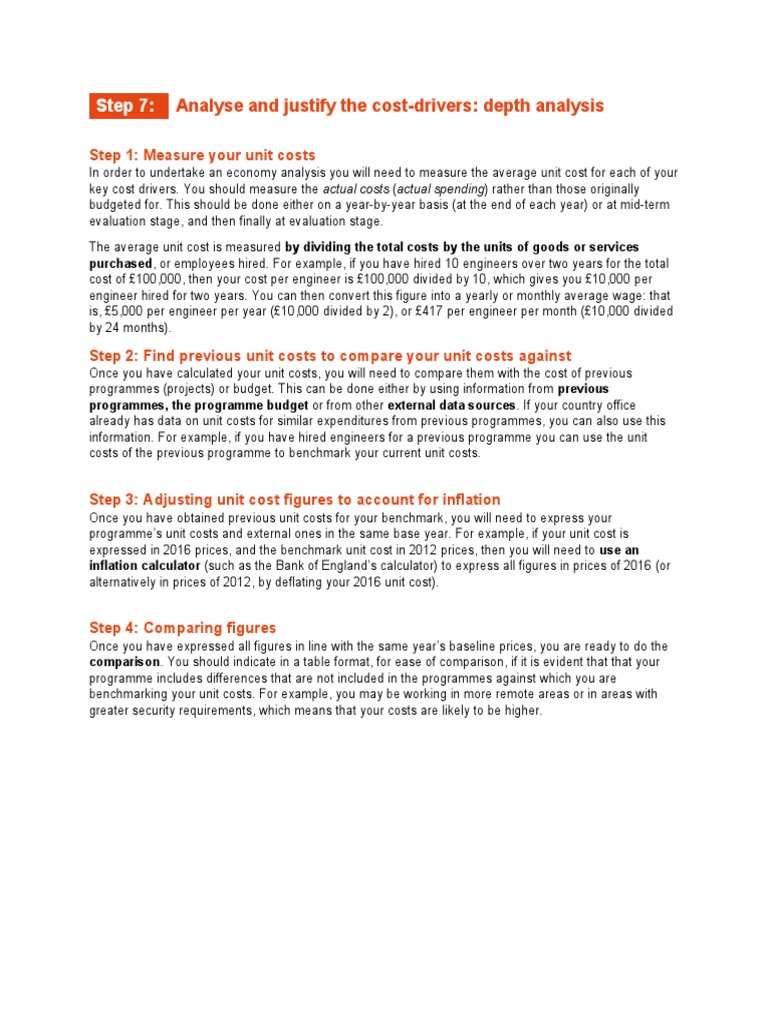 Step 7: Analyse and justify the cost-drivers: depth analysis

Step 1: Measure your unit costs
In order to undertake an economy analysis you will need to measure the average unit cost for each of your key cost drivers. You should measure the actual costs (actual spending) rather than those originally budgeted for. This should be done either on a year-by-year basis (at the end of each year) or at mid-term evaluation stage, and then finally at evaluation stage.

The average unit cost is measured by dividing the total costs by the units of goods or services purchased, or employees hired. For example, if you have hired 10 engineers over two years for the total cost of £100,000, then your cost per engineer is £100,000 divided by 10, which gives you £10,000 per engineer hired for two years. You can then convert this figure into a yearly or monthly average wage: that is, £5,000 per engineer per year (£10,000 divided by 2), or £417 per engineer per month (£10,000 divided by 24 months).

Step 2: Find previous unit costs to compare your unit costs against
Once you have calculated your unit costs, you will need to compare them with the cost of previous programmes (projects) or budget. This can be done either by using information from previous programmes, the programme budget or from other external data sources. If your country office already has data on unit costs for similar expenditures from previous programmes, you can also use this information. For example, if you have hired engineers for a previous programme you can use the unit costs of the previous programme to benchmark your current unit costs.

Step 3: Adjusting unit cost figures to account for inflation
Once you have obtained previous unit costs for your benchmark, you will need to express your programme's unit costs and external ones in the same base year. For example, if your unit cost is expressed in 2016 prices, and the benchmark unit cost in 2012 prices, then you will need to use an inflation calculator (such as the Bank of England's calculator) to express all figures in prices of 2016 (or alternatively in prices of 2012, by deflating your 2016 unit cost).

Step 4: Comparing figures
Once you have expressed all figures in line with the same year's baseline prices, you are ready to do the comparison. You should indicate in a table format, for ease of comparison, if it is evident that that your programme includes differences that are not included in the programmes against which you are benchmarking your unit costs. For example, you may be working in more remote areas or in areas with greater security requirements, which means that your costs are likely to be higher.